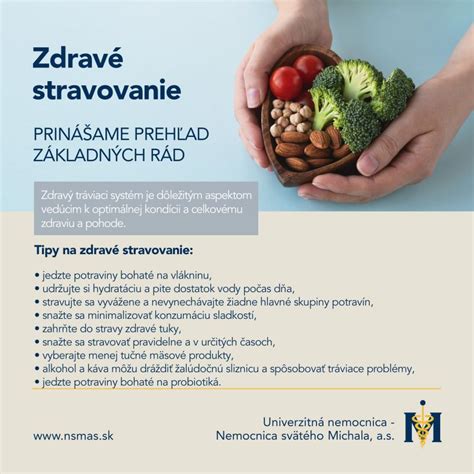 Zdravé stravovanie

PRINÁŠAME PREHĽAD ZÁKLADNÝCH RÁD

Zdravý tráviaci systém je dôležitým aspektom vedúcim k optimálnej kondícii a celkovému zdraviu a pohode.

Tipy na zdravé stravovanie:

• jedzte potraviny bohaté na vlákninu,
• udržujte si hydratáciu a pite dostatok vody počas dňa,
• stravujte sa vyvážene a nevynechávajte žiadne hlavné skupiny potravín,
• snažte sa minimalizovať konzumáciu sladkostí,
• zahrňte do stravy zdravé tuky,
• snažte sa stravovať pravidelne a v určitých časoch,
• vyberajte menej tučné mäsové produkty,
• alkohol a káva môžu dráždiť žalúdočnú sliznicu a spôsobovať tráviace problémy,
• jedzte potraviny bohaté na probiotiká.

www.nsmas.sk

Univerzitná nemocnica - Nemocnica svätého Michala, a.s.